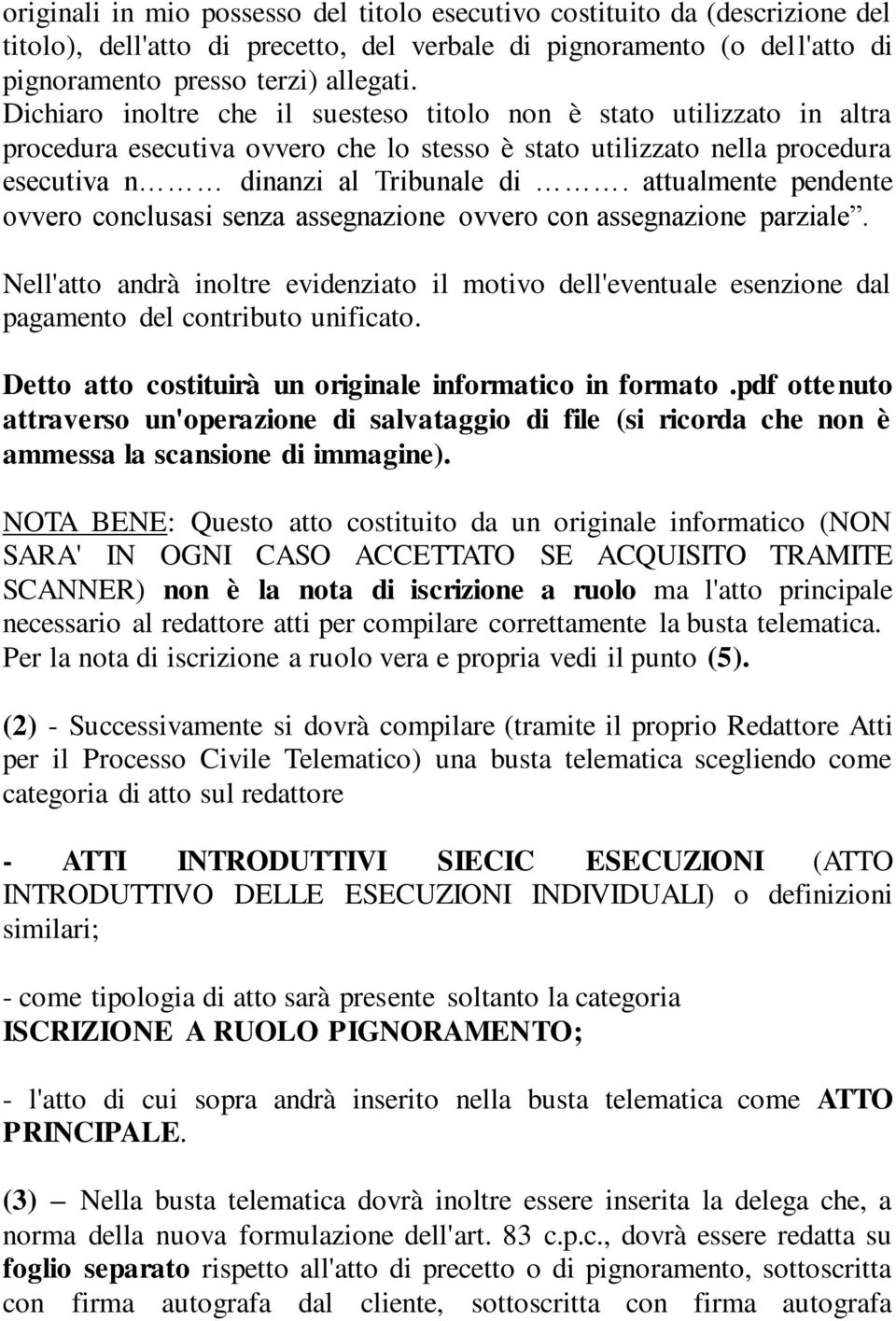 originali in mio possesso del titolo esecutivo costituito da (descrizione del titolo), dell'atto di precetto, del verbale di pignoramento (o dell'atto di pignoramento presso terzi) allegati.
Dichiaro inoltre che il suesteso titolo non è stato utilizzato in altra procedura esecutiva ovvero che lo stesso è stato utilizzato nella procedura esecutiva n……… dinanzi al Tribunale di ………. attualmente pendente ovvero conclusasi senza assegnazione ovvero con assegnazione parziale”.

Nell'atto andrà inoltre evidenziato il motivo dell'eventuale esenzione dal pagamento del contributo unificato.

Detto atto costituirà un originale informatico in formato .pdf ottenuto attraverso un'operazione di salvataggio di file (si ricorda che non è ammessa la scansione di immagine).

NOTA BENE: Questo atto costituito da un originale informatico (NON SARA' IN OGNI CASO ACCETTATO SE ACQUISITO TRAMITE SCANNER) non è la nota di iscrizione a ruolo ma l'atto principale necessario al redattore atti per compilare correttamente la busta telematica. Per la nota di iscrizione a ruolo vera e propria vedi il punto (5).

(2) - Successivamente si dovrà compilare (tramite il proprio Redattore Atti per il Processo Civile Telematico) una busta telematica scegliendo come categoria di atto sul redattore

- ATTI INTRODUTTIVI SIECIC ESECUZIONI (ATTO INTRODUTTIVO DELLE ESECUZIONI INDIVIDUALI) o definizioni similari;

- come tipologia di atto sarà presente soltanto la categoria ISCRIZIONE A RUOLO PIGNORAMENTO;

- l'atto di cui sopra andrà inserito nella busta telematica come ATTO PRINCIPALE.

(3) – Nella busta telematica dovrà inoltre essere inserita la delega che, a norma della nuova formulazione dell'art. 83 c.p.c., dovrà essere redatta su foglio separato rispetto all'atto di precetto o di pignoramento, sottoscritta con firma autografa dal cliente, sottoscritta con firma autografa